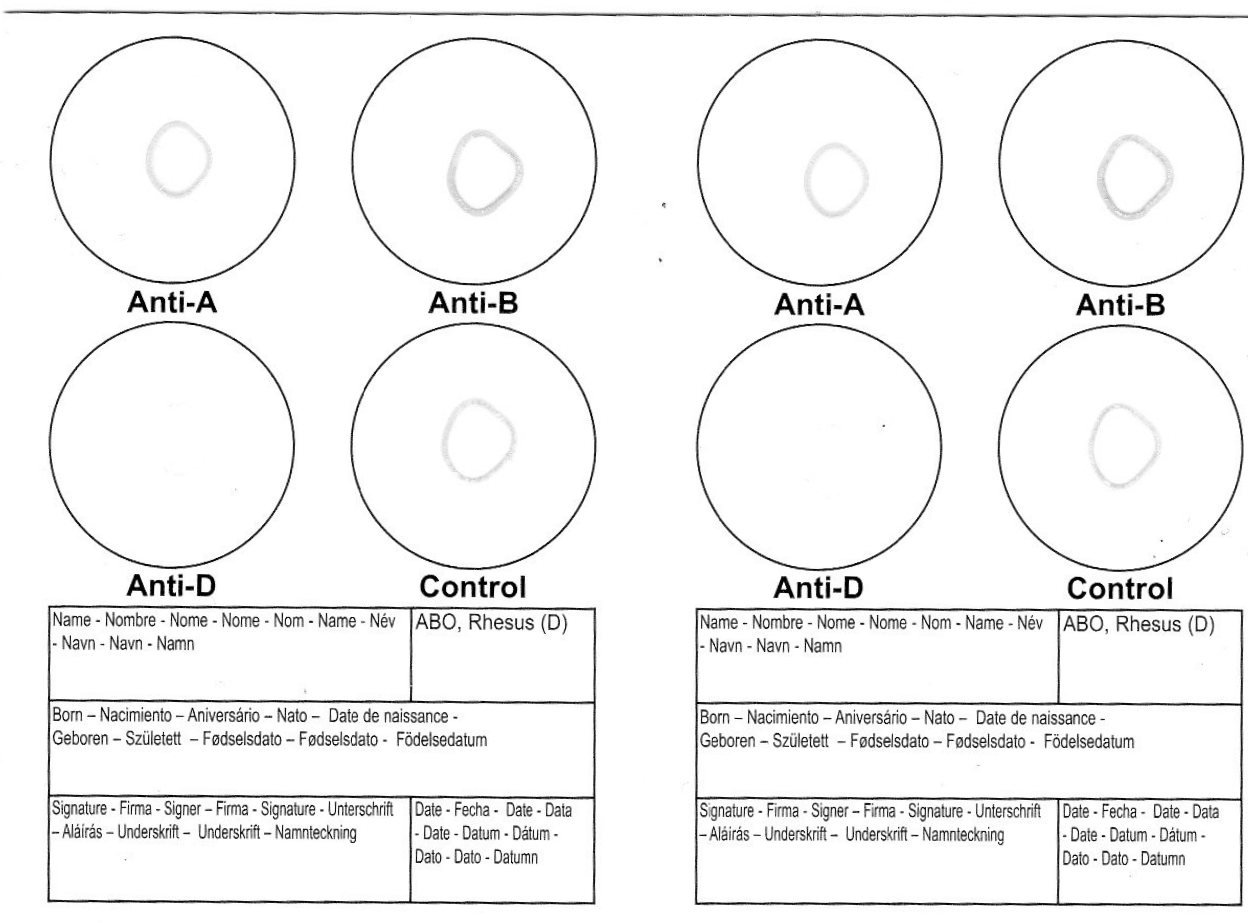 Anti-A

Anti-B

Anti-D

Control

| Name - Nombre - Nome - Nome - Nom - Name - Név - Navn - Navn - Namn | ABO, Rhesus (D) |
|---|---|
| Born – Nacimiento – Aniversário – Nato – Date de naissance - Geboren – Született – Fødselsdato – Fødselsdato - Födelsedatum | |
| Signature - Firma - Signer – Firma - Signature - Unterschrift – Aláírás – Underskrift – Underskrift – Namnteckning | Date - Fecha - Date - Data - Date - Datum - Dátum - Dato - Dato - Datumn |

Anti-A

Anti-B

Anti-D

Control

| Name - Nombre - Nome - Nome - Nom - Name - Név - Navn - Navn - Namn | ABO, Rhesus (D) |
|---|---|
| Born – Nacimiento – Aniversário – Nato – Date de naissance - Geboren – Született – Fødselsdato – Fødselsdato - Födelsedatum | |
| Signature - Firma - Signer – Firma - Signature - Unterschrift – Aláírás – Underskrift – Underskrift – Namnteckning | Date - Fecha - Date - Data - Date - Datum - Dátum - Dato - Dato - Datumn |